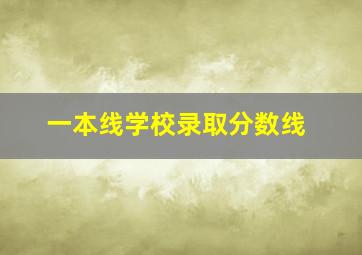 一本线学校录取分数线